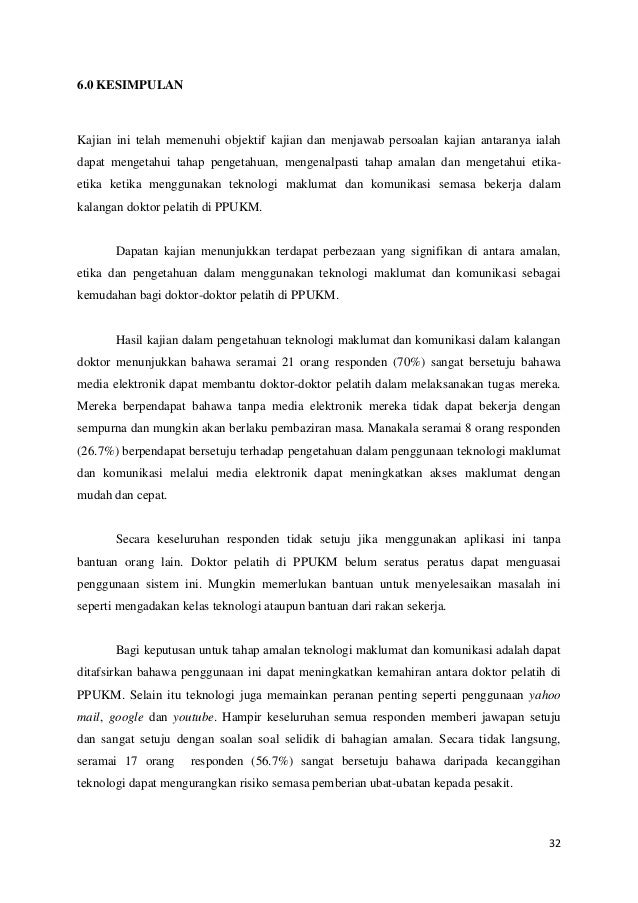 6.0 KESIMPULAN

Kajian ini telah memenuhi objektif kajian dan menjawab persoalan kajian antaranya ialah dapat mengetahui tahap pengetahuan, mengenalpasti tahap amalan dan mengetahui etika-etika ketika menggunakan teknologi maklumat dan komunikasi semasa bekerja dalam kalangan doktor pelatih di PPUKM.

Dapatan kajian menunjukkan terdapat perbezaan yang signifikan di antara amalan, etika dan pengetahuan dalam menggunakan teknologi maklumat dan komunikasi sebagai kemudahan bagi doktor-doktor pelatih di PPUKM.

Hasil kajian dalam pengetahuan teknologi maklumat dan komunikasi dalam kalangan doktor menunjukkan bahawa seramai 21 orang responden (70%) sangat bersetuju bahawa media elektronik dapat membantu doktor-doktor pelatih dalam melaksanakan tugas mereka. Mereka berpendapat bahawa tanpa media elektronik mereka tidak dapat bekerja dengan sempurna dan mungkin akan berlaku pembaziran masa. Manakala seramai 8 orang responden (26.7%) berpendapat bersetuju terhadap pengetahuan dalam penggunaan teknologi maklumat dan komunikasi melalui media elektronik dapat meningkatkan akses maklumat dengan mudah dan cepat.

Secara keseluruhan responden tidak setuju jika menggunakan aplikasi ini tanpa bantuan orang lain. Doktor pelatih di PPUKM belum seratus peratus dapat menguasai penggunaan sistem ini. Mungkin memerlukan bantuan untuk menyelesaikan masalah ini seperti mengadakan kelas teknologi ataupun bantuan dari rakan sekerja.

Bagi keputusan untuk tahap amalan teknologi maklumat dan komunikasi adalah dapat ditafsirkan bahawa penggunaan ini dapat meningkatkan kemahiran antara doktor pelatih di PPUKM. Selain itu teknologi juga memainkan peranan penting seperti penggunaan yahoo mail, google dan youtube. Hampir keseluruhan semua responden memberi jawapan setuju dan sangat setuju dengan soalan soal selidik di bahagian amalan. Secara tidak langsung, seramai 17 orang responden (56.7%) sangat bersetuju bahawa daripada kecanggihan teknologi dapat mengurangkan risiko semasa pemberian ubat-ubatan kepada pesakit.

32